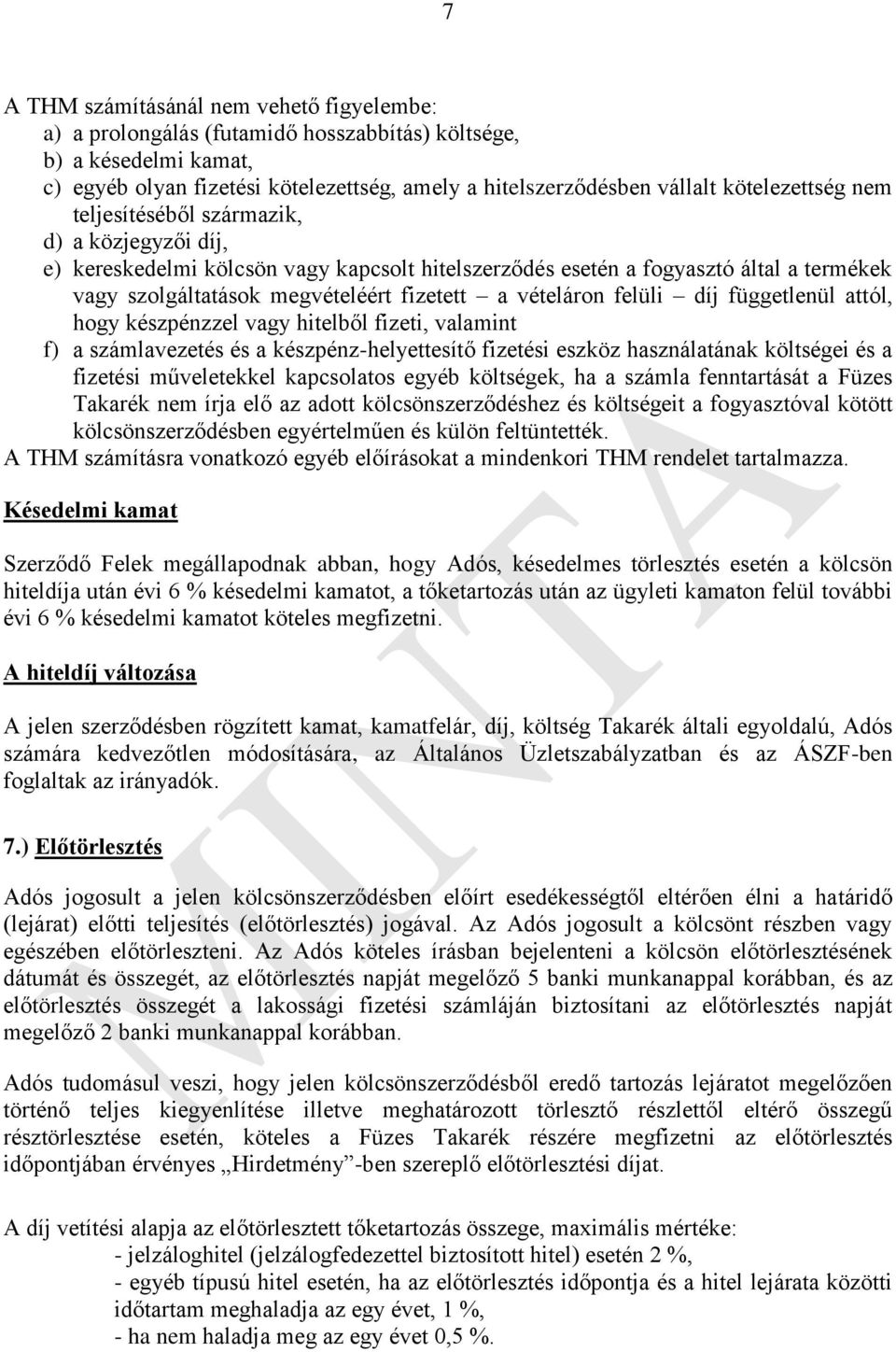 7

A THM számításánál nem vehető figyelembe:
a) a prolongálás (futamidő hosszabbítás) költsége,
b) a késedelmi kamat,
c) egyéb olyan fizetési kötelezettség, amely a hitelszerződésben vállalt kötelezettség nem teljesítéséből származik,
d) a közjegyzői díj,
e) kereskedelmi kölcsön vagy kapcsolt hitelszerződés esetén a fogyasztó által a termékek vagy szolgáltatások megvételéért fizetett – a vételáron felüli – díj függetlenül attól, hogy készpénzzel vagy hitelből fizeti, valamint
f) a számlavezetés és a készpénz-helyettesítő fizetési eszköz használatának költségei és a fizetési műveletekkel kapcsolatos egyéb költségek, ha a számla fenntartását a Füzes Takarék nem írja elő az adott kölcsönszerződéshez és költségeit a fogyasztóval kötött kölcsönszerződésben egyértelműen és külön feltüntették.
A THM számításra vonatkozó egyéb előírásokat a mindenkori THM rendelet tartalmazza.

Késedelmi kamat

Szerződő Felek megállapodnak abban, hogy Adós, késedelmes törlesztés esetén a kölcsön hiteldíja után évi 6 % késedelmi kamatot, a tőketartozás után az ügyleti kamaton felül további évi 6 % késedelmi kamatot köteles megfizetni.

A hiteldíj változása

A jelen szerződésben rögzített kamat, kamatfelár, díj, költség Takarék általi egyoldalú, Adós számára kedvezőtlen módosítására, az Általános Üzletszabályzatban és az ÁSZF-ben foglaltak az irányadók.

7.) Előtörlesztés

Adós jogosult a jelen kölcsönszerződésben előírt esedékességtől eltérően élni a határidő (lejárat) előtti teljesítés (előtörlesztés) jogával. Az Adós jogosult a kölcsönt részben vagy egészében előtörleszteni. Az Adós köteles írásban bejelenteni a kölcsön előtörlesztésének dátumát és összegét, az előtörlesztés napját megelőző 5 banki munkanappal korábban, és az előtörlesztés összegét a lakossági fizetési számláján biztosítani az előtörlesztés napját megelőző 2 banki munkanappal korábban.

Adós tudomásul veszi, hogy jelen kölcsönszerződésből eredő tartozás lejáratot megelőzően történő teljes kiegyenlítése illetve meghatározott törlesztő részlettől eltérő összegű résztörlesztése esetén, köteles a Füzes Takarék részére megfizetni az előtörlesztés időpontjában érvényes „Hirdetmény”-ben szereplő előtörlesztési díjat.

A díj vetítési alapja az előtörlesztett tőketartozás összege, maximális mértéke:
- jelzáloghitel (jelzálogfedezettel biztosított hitel) esetén 2 %,
- egyéb típusú hitel esetén, ha az előtörlesztés időpontja és a hitel lejárata közötti időtartam meghaladja az egy évet, 1 %,
- ha nem haladja meg az egy évet 0,5 %.

MINTA